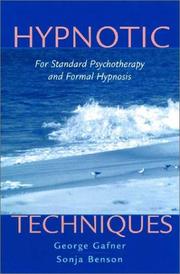 HYPNOTIC

For Standard Psychotherapy and Formal Hypnosis

TECHNIQUES

George Gafner
Sonja Benson